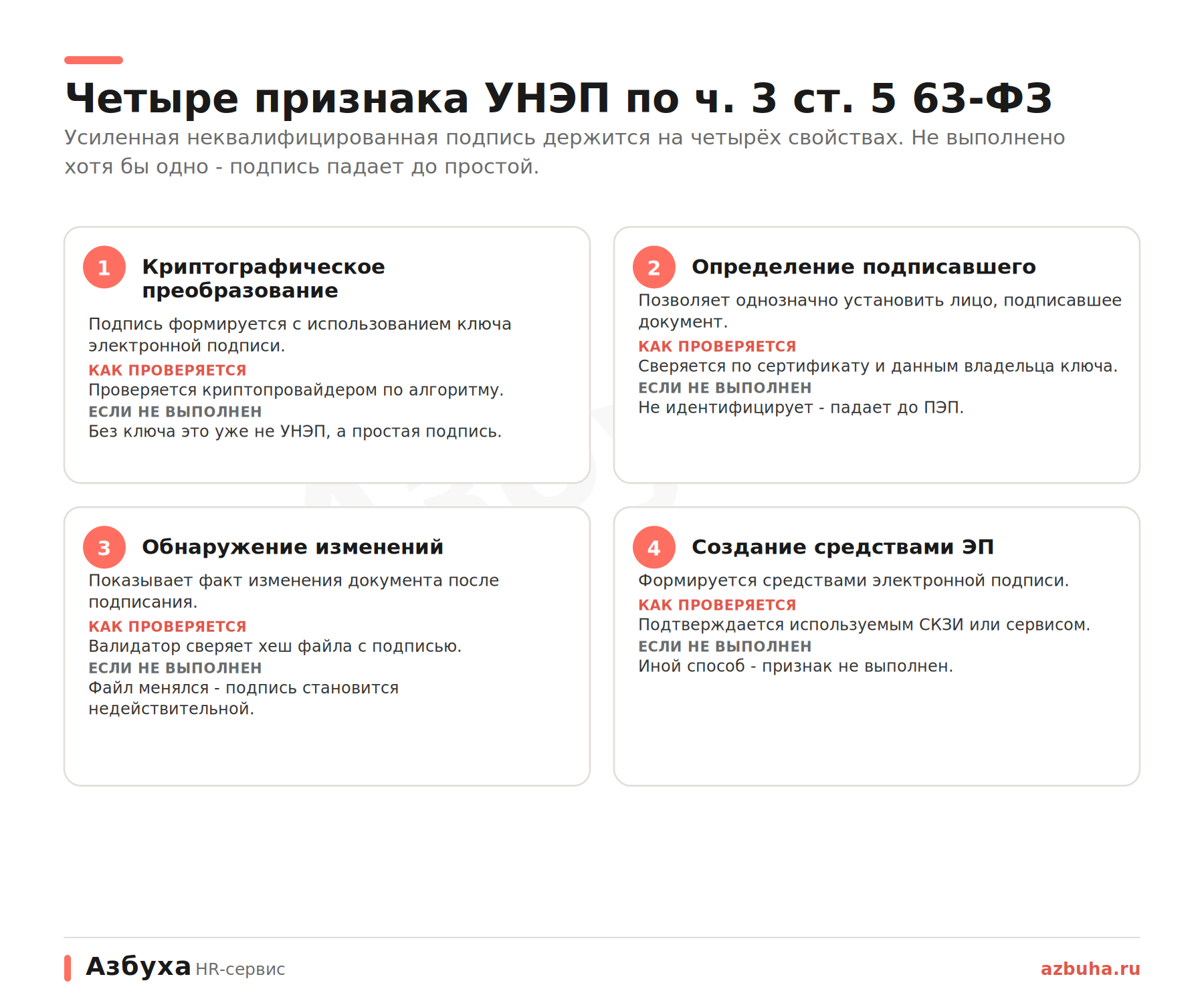 Четыре признака УНЭП по ч. 3 ст. 5 63-ФЗ

Усиленная неквалифицированная подпись держится на четырёх свойствах. Не выполнено хотя бы одно - подпись падает до простой.

1 Криптографическое преобразование

Подпись формируется с использованием ключа электронной подписи.

КАК ПРОВЕРЯЕТСЯ
Проверяется криптопровайдером по алгоритму.

ЕСЛИ НЕ ВЫПОЛНЕН
Без ключа это уже не УНЭП, а простая подпись.

2 Определение подписавшего

Позволяет однозначно установить лицо, подписавшее документ.

КАК ПРОВЕРЯЕТСЯ
Сверяется по сертификату и данным владельца ключа.

ЕСЛИ НЕ ВЫПОЛНЕН
Не идентифицирует - падает до ПЭП.

3 Обнаружение изменений

Показывает факт изменения документа после подписания.

КАК ПРОВЕРЯЕТСЯ
Валидатор сверяет хеш файла с подписью.

ЕСЛИ НЕ ВЫПОЛНЕН
Файл менялся - подпись становится недействительной.

4 Создание средствами ЭП

Формируется средствами электронной подписи.

КАК ПРОВЕРЯЕТСЯ
Подтверждается используемым СКЗИ или сервисом.

ЕСЛИ НЕ ВЫПОЛНЕН
Иной способ - признак не выполнен.

Азбуха HR-сервис
azbuha.ru